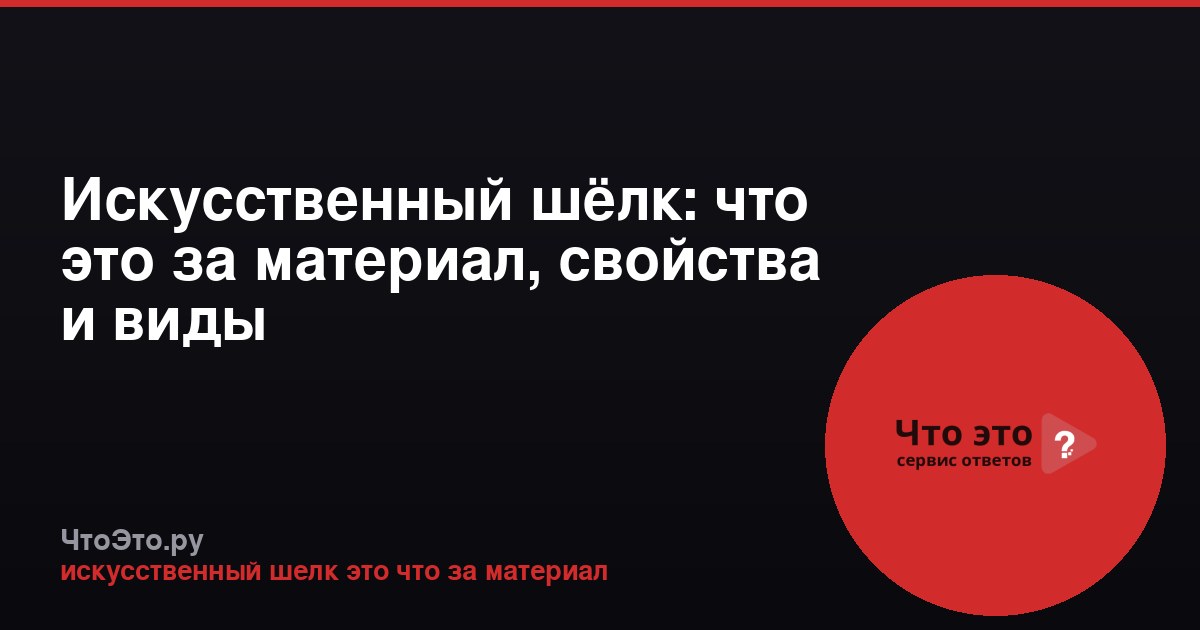 Искусственный шёлк: что это за материал, свойства и виды

Что это ?
сервис ответов

ЧтоЭто.ру
искусственный шелк это что за материал